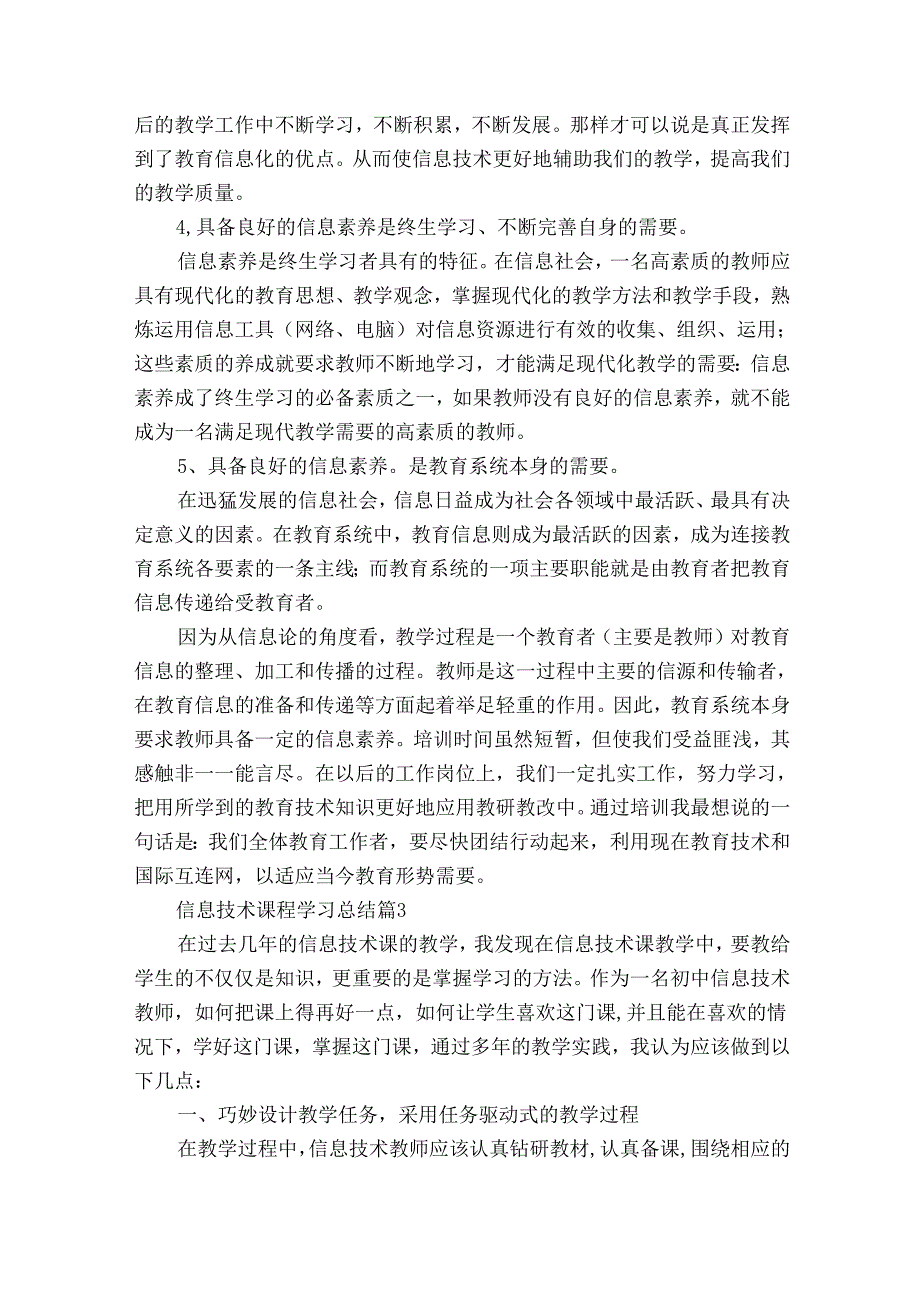 后的教学工作中不断学习，不断积累，不断发展。那样才可以说是真正发挥到了教育信息化的优点。从而使信息技术更好地辅助我们的教学，提高我们的教学质量。

4,具备良好的信息素养是终生学习、不断完善自身的需要。

信息素养是终生学习者具有的特征。在信息社会，一名高素质的教师应具有现代化的教育思想、教学观念，掌握现代化的教学方法和教学手段，熟炼运用信息工具（网络、电脑）对信息资源进行有效的收集、组织、运用；这些素质的养成就要求教师不断地学习，才能满足现代化教学的需要:信息素养成了终生学习的必备素质之一，如果教师没有良好的信息素养，就不能成为一名满足现代教学需要的高素质的教师。

5、具备良好的信息素养。是教育系统本身的需要。

在迅猛发展的信息社会，信息日益成为社会各领域中最活跃、最具有决定意义的因素。在教育系统中，教育信息则成为最活跃的因素，成为连接教育系统各要素的一条主线;而教育系统的一项主要职能就是由教育者把教育信息传递给受教育者。

因为从信息论的角度看，教学过程是一个教育者（主要是教师）对教育信息的整理、加工和传播的过程。教师是这一过程中主要的信源和传输者，在教育信息的准备和传递等方面起着举足轻重的作用。因此，教育系统本身要求教师具备一定的信息素养。培训时间虽然短暂，但使我们受益匪浅，其感触非一一能言尽。在以后的工作岗位上，我们一定扎实工作，努力学习，把用所学到的教育技术知识更好地应用教研教改中。通过培训我最想说的一句话是:我们全体教育工作者，要尽快团结行动起来，利用现在教育技术和国际互连网，以适应当今教育形势需要。

信息技术课程学习总结篇3

在过去几年的信息技术课的教学，我发现在信息技术课教学中，要教给学生的不仅仅是知识，更重要的是掌握学习的方法。作为一名初中信息技术教师，如何把课上得再好一点，如何让学生喜欢这门课,并且能在喜欢的情况下，学好这门课，掌握这门课，通过多年的教学实践，我认为应该做到以下几点：

一、巧妙设计教学任务，采用任务驱动式的教学过程

在教学过程中,信息技术教师应该认真钻研教材,认真备课,围绕相应的